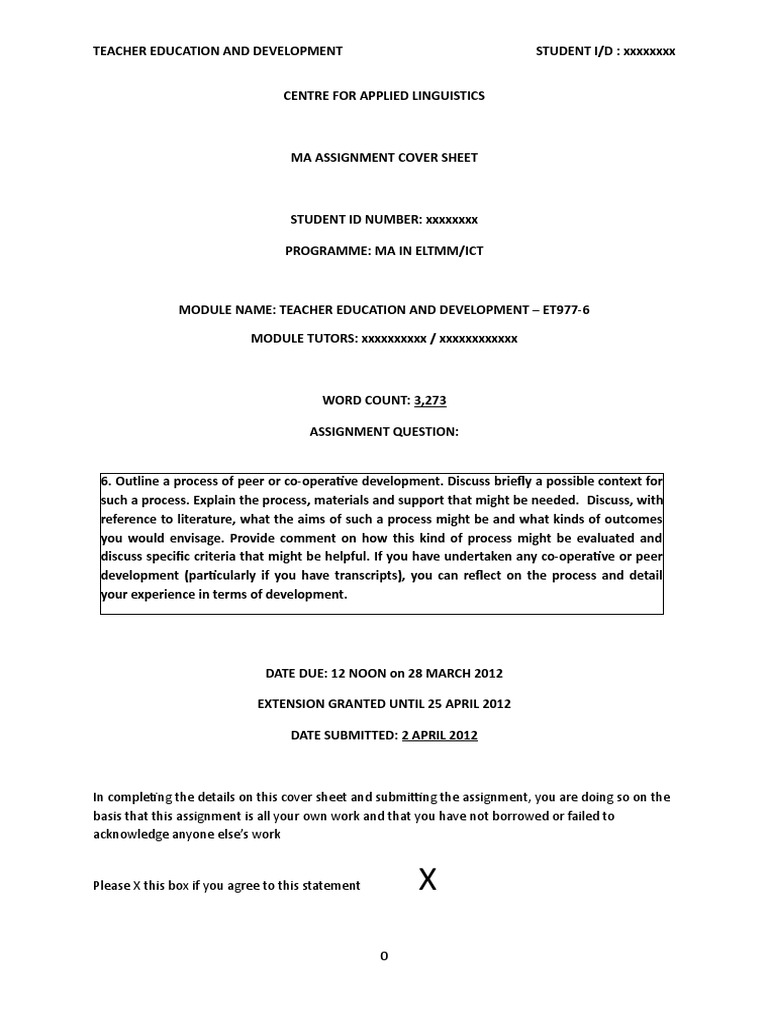 TEACHER EDUCATION AND DEVELOPMENT

STUDENT I/D : xxxxxxxx

CENTRE FOR APPLIED LINGUISTICS

MA ASSIGNMENT COVER SHEET

STUDENT ID NUMBER: xxxxxxxx

PROGRAMME: MA IN ELTMM/ICT

MODULE NAME: TEACHER EDUCATION AND DEVELOPMENT – ET977-6

MODULE TUTORS: xxxxxxxxxx / xxxxxxxxxxxx

WORD COUNT: 3,273

ASSIGNMENT QUESTION:

6. Outline a process of peer or co-operative development. Discuss briefly a possible context for such a process. Explain the process, materials and support that might be needed. Discuss, with reference to literature, what the aims of such a process might be and what kinds of outcomes you would envisage. Provide comment on how this kind of process might be evaluated and discuss specific criteria that might be helpful. If you have undertaken any co-operative or peer development (particularly if you have transcripts), you can reflect on the process and detail your experience in terms of development.

DATE DUE: 12 NOON on 28 MARCH 2012

EXTENSION GRANTED UNTIL 25 APRIL 2012

DATE SUBMITTED: 2 APRIL 2012

In completing the details on this cover sheet and submitting the assignment, you are doing so on the basis that this assignment is all your own work and that you have not borrowed or failed to acknowledge anyone else's work

Please X this box if you agree to this statement X

0